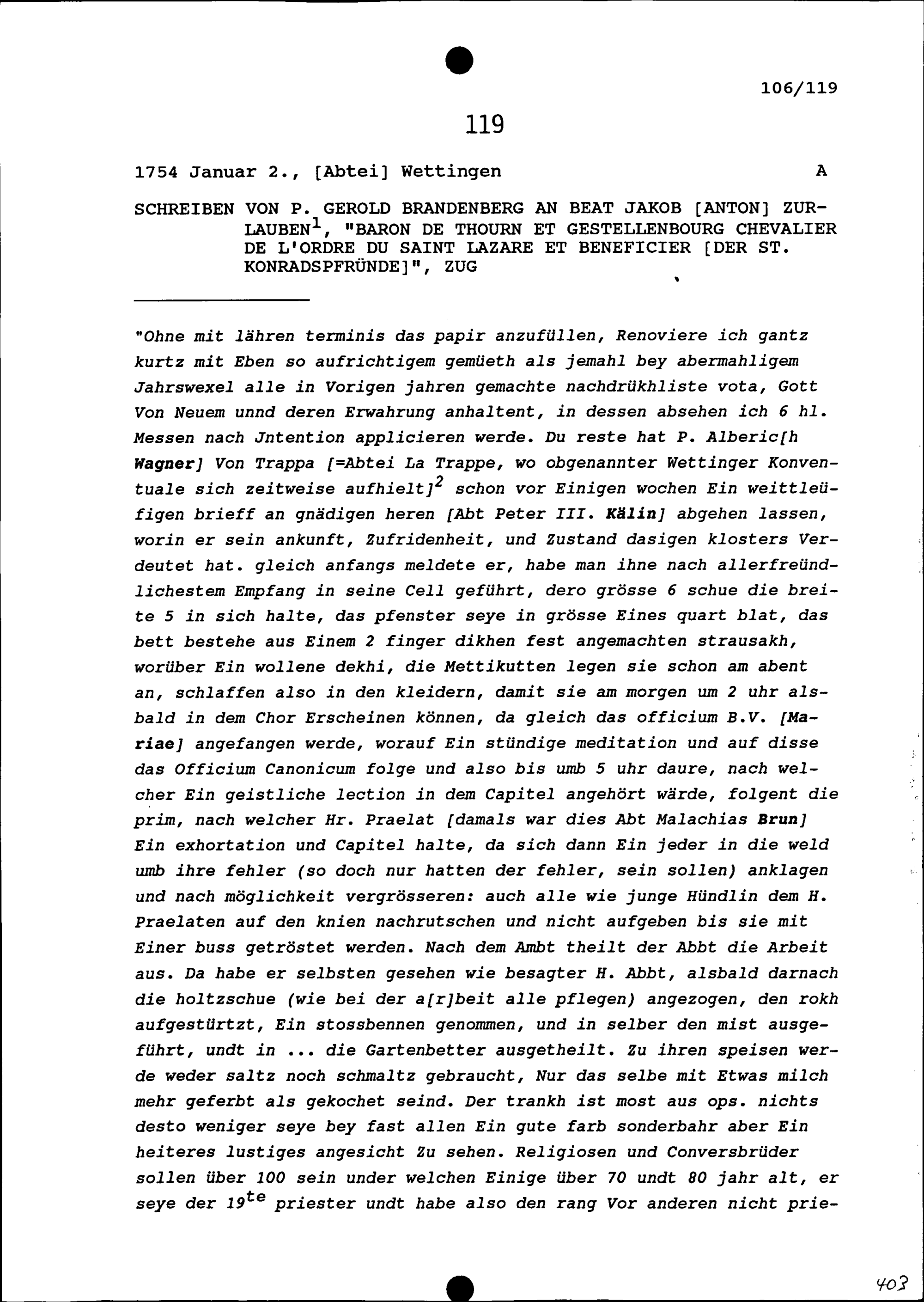 106/119

119

1754 Januar 2., [Abtei] Wettingen A

SCHREIBEN VON P. GEROLD BRANDENBERG AN BEAT JAKOB [ANTON] ZURLAUBEN$^1$, "BARON DE THOURN ET GESTELLENBOURG CHEVALIER DE L'ORDRE DU SAINT LAZARE ET BENEFICIER [DER ST. KONRADSPFRÜNDE]", ZUG

"Ohne mit lähren terminis das papir anzufüllen, Renoviere ich gantz kurtz mit Eben so aufrichtigem gemüeth als jemahl bey abermahligem Jahrswexel alle in Vorigen jahren gemachte nachdrükhliste vota, Gott Von Neuem unnd deren Erwahrung anhaltent, in dessen absehen ich 6 hl. Messen nach Jntention applicieren werde. Du reste hat P. Alberic[h Wagner] Von Trappa [=Abtei La Trappe, wo obgenannter Wettinger Konventuale sich zeitweise aufhielt]$^2$ schon vor Einigen wochen Ein weittleüfigen brieff an gnädigen heren [Abt Peter III. Kälin] abgehen lassen, worin er sein ankunft, Zufridenheit, und Zustand dasigen klosters Verdeutet hat. gleich anfangs meldete er, habe man ihne nach allerfreündlichestem Empfang in seine Cell geführt, dero grösse 6 schue die breite 5 in sich halte, das pfenster seye in grösse Eines quart blat, das bett bestehe aus Einem 2 finger dikhen fest angemachten strausakh, worüber Ein wollene dekhi, die Mettikutten legen sie schon am abent an, schlaffen also in den kleidern, damit sie am morgen um 2 uhr alsbald in dem Chor Erscheinen können, da gleich das officium B.V. [Mariae] angefangen werde, worauf Ein stündige meditation und auf disse das Officium Canonicum folge und also bis umb 5 uhr daure, nach welcher Ein geistliche lection in dem Capitel angehört wärde, folgent die prim, nach welcher Hr. Praelat [damals war dies Abt Malachias Brun] Ein exhortation und Capitel halte, da sich dann Ein jeder in die weld umb ihre fehler (so doch nur hatten der fehler, sein sollen) anklagen und nach möglichkeit vergrösseren: auch alle wie junge Hündlin dem H. Praelaten auf den knien nachrutschen und nicht aufgeben bis sie mit Einer buss getröstet werden. Nach dem Ambt theilt der Abbt die Arbeit aus. Da habe er selbsten gesehen wie besagter H. Abbt, alsbald darnach die holtzschue (wie bei der a[r]beit alle pflegen) angezogen, den rokh aufgestürtzt, Ein stossbennen genommen, und in selber den mist ausgeführt, undt in ... die Gartenbetter ausgetheilt. Zu ihren speisen werde weder saltz noch schmaltz gebraucht, Nur das selbe mit Etwas milch mehr geferbt als gekochet seind. Der trankh ist most aus ops. nichts desto weniger seye bey fast allen Ein gute farb sonderbahr aber Ein heiteres lustiges angesicht Zu sehen. Religiosen und Conversbrüder sollen über 100 sein under welchen Einige über 70 undt 80 jahr alt, er seye der 19$^{te}$ priester undt habe also den rang Vor anderen nicht prie-

403